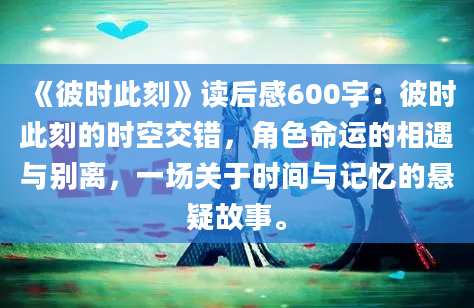 《彼时此刻》读后感600字：彼时此刻的时空交错，角色命运的相遇与别离，一场关于时间与记忆的悬疑故事。